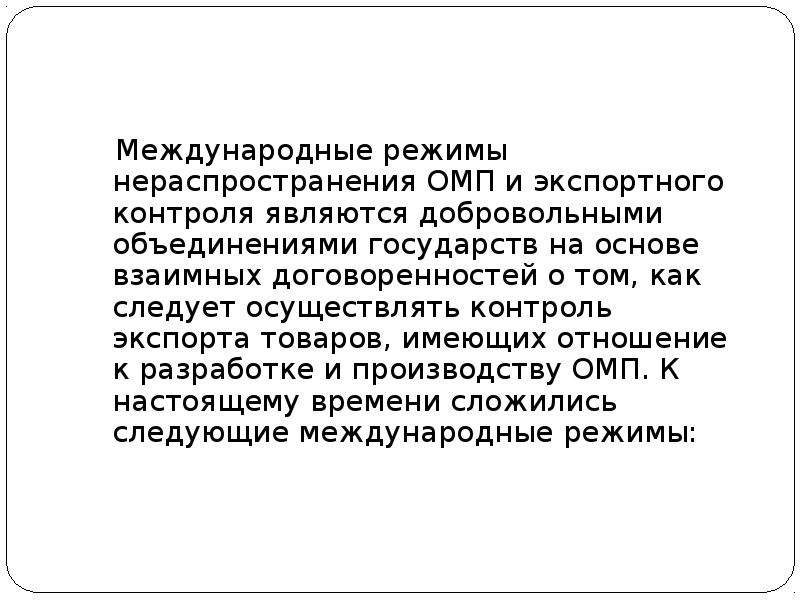 Международные режимы нераспространения ОМП и экспортного контроля являются добровольными объединениями государств на основе взаимных договоренностей о том, как следует осуществлять контроль экспорта товаров, имеющих отношение к разработке и производству ОМП. К настоящему времени сложились следующие международные режимы: